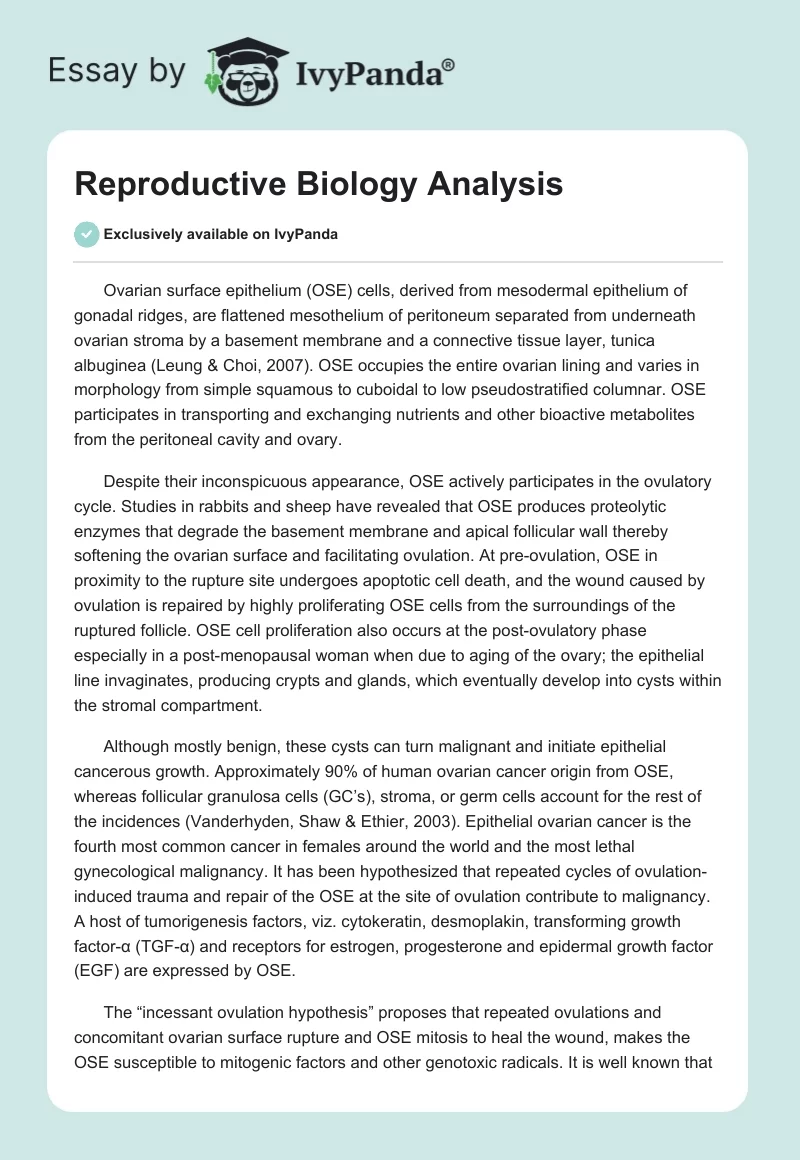 Essay by IvyPanda®

Reproductive Biology Analysis

Exclusively available on IvyPanda

Ovarian surface epithelium (OSE) cells, derived from mesodermal epithelium of gonadal ridges, are flattened mesothelium of peritoneum separated from underneath ovarian stroma by a basement membrane and a connective tissue layer, tunica albuginea (Leung & Choi, 2007). OSE occupies the entire ovarian lining and varies in morphology from simple squamous to cuboidal to low pseudostratified columnar. OSE participates in transporting and exchanging nutrients and other bioactive metabolites from the peritoneal cavity and ovary.

Despite their inconspicuous appearance, OSE actively participates in the ovulatory cycle. Studies in rabbits and sheep have revealed that OSE produces proteolytic enzymes that degrade the basement membrane and apical follicular wall thereby softening the ovarian surface and facilitating ovulation. At pre-ovulation, OSE in proximity to the rupture site undergoes apoptotic cell death, and the wound caused by ovulation is repaired by highly proliferating OSE cells from the surroundings of the ruptured follicle. OSE cell proliferation also occurs at the post-ovulatory phase especially in a post-menopausal woman when due to aging of the ovary; the epithelial line invaginates, producing crypts and glands, which eventually develop into cysts within the stromal compartment.

Although mostly benign, these cysts can turn malignant and initiate epithelial cancerous growth. Approximately 90% of human ovarian cancer origin from OSE, whereas follicular granulosa cells (GC's), stroma, or germ cells account for the rest of the incidences (Vanderhyden, Shaw & Ethier, 2003). Epithelial ovarian cancer is the fourth most common cancer in females around the world and the most lethal gynecological malignancy. It has been hypothesized that repeated cycles of ovulation-induced trauma and repair of the OSE at the site of ovulation contribute to malignancy. A host of tumorigenesis factors, viz. cytokeratin, desmoplakin, transforming growth factor-α (TGF-α) and receptors for estrogen, progesterone and epidermal growth factor (EGF) are expressed by OSE.

The "incessant ovulation hypothesis" proposes that repeated ovulations and concomitant ovarian surface rupture and OSE mitosis to heal the wound, makes the OSE susceptible to mitogenic factors and other genotoxic radicals. It is well known that